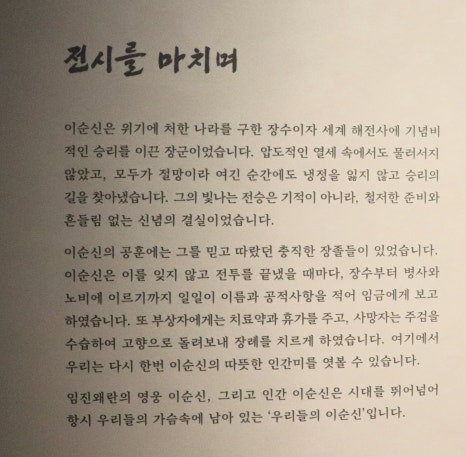 전시를 마치며

이순신은 위기에 처한 나라를 구한 장수이자 세계 해전사에 기념비적인 승리를 이끈 장군이었습니다. 압도적인 열세 속에서도 물러서지 않았고, 모두가 절망이라 여긴 순간에도 냉정을 잃지 않고 승리의 길을 찾아냈습니다. 그의 빛나는 전승은 기적이 아니라, 철저한 준비와 흔들림 없는 신념의 결실이었습니다.

이순신의 공훈에는 그를 믿고 따랐던 충직한 장졸들이 있었습니다. 이순신은 이를 잊지 않고 전투를 끝냈을 때마다, 장수부터 병사와 노비에 이르기까지 일일이 이름과 공적사항을 적어 임금에게 보고하였습니다. 또 부상자에게는 치료약과 휴가를 주고, 사망자는 주검을 수습하여 고향으로 돌려보내 장례를 치르게 하였습니다. 여기에서 우리는 다시 한번 이순신의 따뜻한 인간미를 엿볼 수 있습니다.

임진왜란의 영웅 이순신, 그리고 인간 이순신은 시대를 뛰어넘어 항시 우리들의 가슴속에 남아 있는 '우리들의 이순신'입니다.